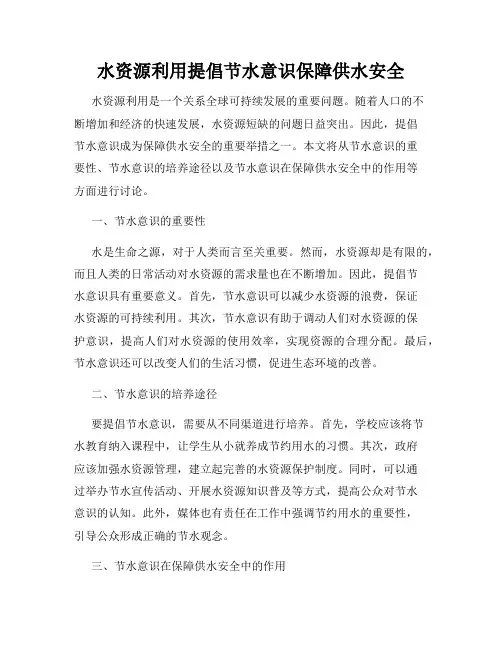 水资源利用提倡节水意识保障供水安全

水资源利用是一个关系全球可持续发展的重要问题。随着人口的不断增加和经济的快速发展，水资源短缺的问题日益突出。因此，提倡节水意识成为保障供水安全的重要举措之一。本文将从节水意识的重要性、节水意识的培养途径以及节水意识在保障供水安全中的作用等方面进行讨论。

一、节水意识的重要性

水是生命之源，对于人类而言至关重要。然而，水资源却是有限的，而且人类的日常活动对水资源的需求量也在不断增加。因此，提倡节水意识具有重要意义。首先，节水意识可以减少水资源的浪费，保证水资源的可持续利用。其次，节水意识有助于调动人们对水资源的保护意识，提高人们对水资源的使用效率，实现资源的合理分配。最后，节水意识还可以改变人们的生活习惯，促进生态环境的改善。

二、节水意识的培养途径

要提倡节水意识，需要从不同渠道进行培养。首先，学校应该将节水教育纳入课程中，让学生从小就养成节约用水的习惯。其次，政府应该加强水资源管理，建立起完善的水资源保护制度。同时，可以通过举办节水宣传活动、开展水资源知识普及等方式，提高公众对节水意识的认知。此外，媒体也有责任在工作中强调节约用水的重要性，引导公众形成正确的节水观念。

三、节水意识在保障供水安全中的作用